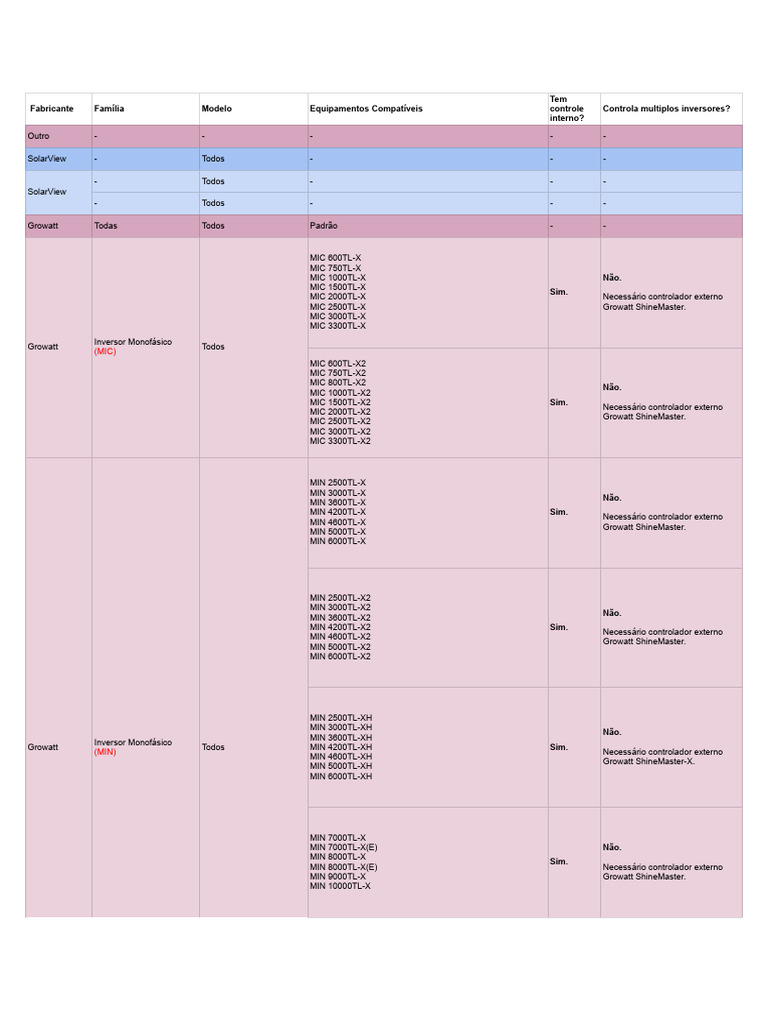 | Fabricante | Família | Modelo | Equipamentos Compatíveis | Tem controle interno? | Controla multiplos inversores? |
|---|---|---|---|---|---|
| Outro | - | - | - | - | - |
| SolarView | - | Todos | - | - | - |
| SolarView | - | Todos | - | - | - |
| | - | Todos | - | - | - |
| Growatt | Todas | Todos | Padrão | - | - |
| Growatt | Inversor Monofásico (MIC) | Todos | MIC 600TL-X MIC 750TL-X MIC 1000TL-X MIC 1500TL-X MIC 2000TL-X MIC 2500TL-X MIC 3000TL-X MIC 3300TL-X | Sim. | Não. Necessário controlador externo Growatt ShineMaster. |
| | | | MIC 600TL-X2 MIC 750TL-X2 MIC 800TL-X2 MIC 1000TL-X2 MIC 1500TL-X2 MIC 2000TL-X2 MIC 2500TL-X2 MIC 3000TL-X2 MIC 3300TL-X2 | Sim. | Não. Necessário controlador externo Growatt ShineMaster. |
| Growatt | Inversor Monofásico (MIN) | Todos | MIN 2500TL-X MIN 3000TL-X MIN 3600TL-X MIN 4200TL-X MIN 4600TL-X MIN 5000TL-X MIN 6000TL-X | Sim. | Não. Necessário controlador externo Growatt ShineMaster. |
| | | | MIN 2500TL-X2 MIN 3000TL-X2 MIN 3600TL-X2 MIN 4200TL-X2 MIN 4600TL-X2 MIN 5000TL-X2 MIN 6000TL-X2 | Sim. | Não. Necessário controlador externo Growatt ShineMaster. |
| | | | MIN 2500TL-XH MIN 3000TL-XH MIN 3600TL-XH MIN 4200TL-XH MIN 4600TL-XH MIN 5000TL-XH MIN 6000TL-XH | Sim. | Não. Necessário controlador externo Growatt ShineMaster-X. |
| | | | MIN 7000TL-X MIN 7000TL-X(E) MIN 8000TL-X MIN 8000TL-X(E) MIN 9000TL-X MIN 10000TL-X | Sim. | Não. Necessário controlador externo Growatt ShineMaster. |